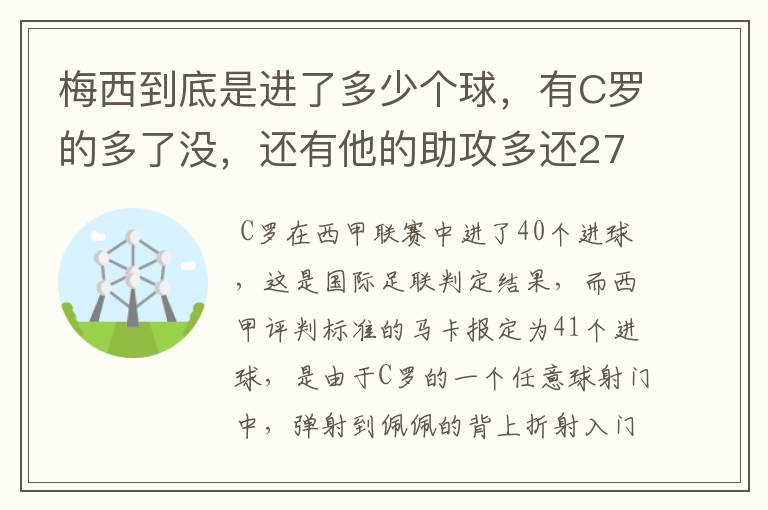 梅西到底是进了多少个球，有C罗的多了没，还有他的助攻多还27

C罗在西甲联赛中进了40个进球，这是国际足联判定结果，而西甲评判标准的马卡报定为41个进球，是由于C罗的一个任意球射门中，弹射到佩佩的背上折射入门